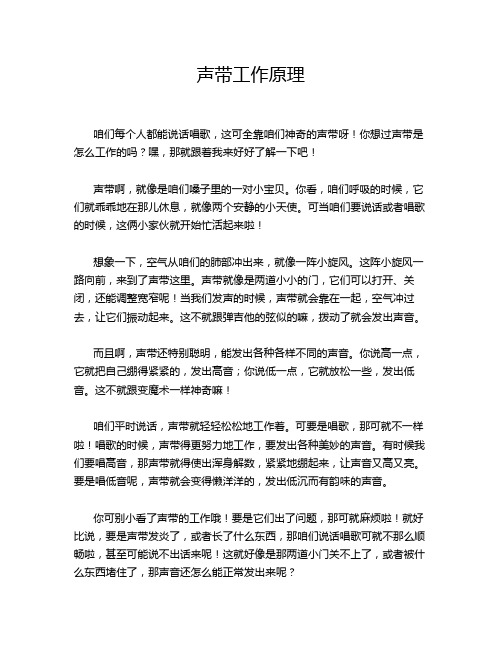 声带工作原理

咱们每个人都能说话唱歌，这可全靠咱们神奇的声带呀！你想过声带是怎么工作的吗？嘿，那就跟着我来好好了解一下吧！

声带啊，就像是咱们嗓子里的一对小宝贝。你看，咱们呼吸的时候，它们就乖乖地在那儿休息，就像两个安静的小天使。可当咱们要说话或者唱歌的时候，这俩小家伙就开始忙活起来啦！

想象一下，空气从咱们的肺部冲出来，就像一阵小旋风。这阵小旋风一路向前，来到了声带这里。声带就像是两道小小的门，它们可以打开、关闭，还能调整宽窄呢！当我们发声的时候，声带就会靠在一起，空气冲过去，让它们振动起来。这不就跟弹吉他的弦似的嘛，拨动了就会发出声音。

而且啊，声带还特别聪明，能发出各种各样不同的声音。你说高一点，它就把自己绷得紧紧的，发出高音；你说低一点，它就放松一些，发出低音。这不就跟变魔术一样神奇嘛！

咱们平时说话，声带就轻轻松松地工作着。可要是唱歌，那可就不一样啦！唱歌的时候，声带得更努力地工作，要发出各种美妙的声音。有时候我们要唱高音，那声带就得使出浑身解数，紧紧地绷起来，让声音又高又亮。要是唱低音呢，声带就会变得懒洋洋的，发出低沉而有韵味的声音。

你可别小看了声带的工作哦！要是它们出了问题，那可就麻烦啦！就好比说，要是声带发炎了，或者长了什么东西，那咱们说话唱歌可就不那么顺畅啦，甚至可能说不出话来呢！这就好像是那两道小门关不上了，或者被什么东西堵住了，那声音还怎么能正常发出来呢？